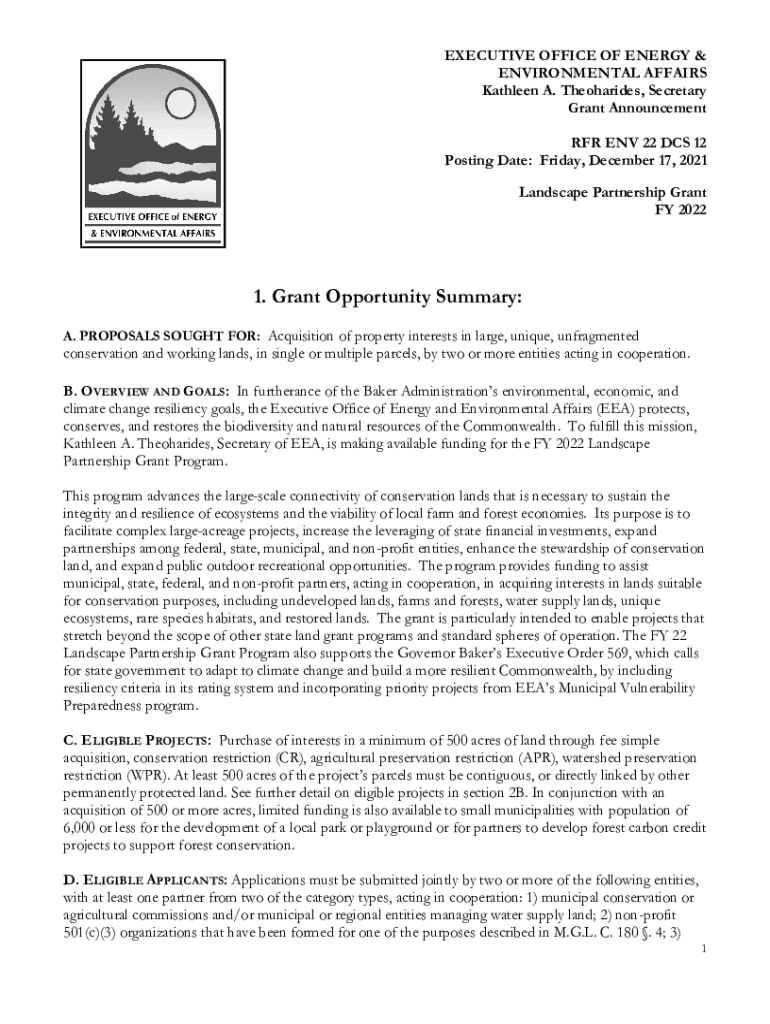 EXECUTIVE OFFICE of ENERGY
& ENVIRONMENTAL AFFAIRS

EXECUTIVE OFFICE OF ENERGY & ENVIRONMENTAL AFFAIRS
Kathleen A. Theoharides, Secretary
Grant Announcement

RFR ENV 22 DCS 12
Posting Date: Friday, December 17, 2021

Landscape Partnership Grant
FY 2022

1. Grant Opportunity Summary:

A. PROPOSALS SOUGHT FOR: Acquisition of property interests in large, unique, unfragmented conservation and working lands, in single or multiple parcels, by two or more entities acting in cooperation.

B. OVERVIEW AND GOALS: In furtherance of the Baker Administration's environmental, economic, and climate change resiliency goals, the Executive Office of Energy and Environmental Affairs (EEA) protects, conserves, and restores the biodiversity and natural resources of the Commonwealth. To fulfill this mission, Kathleen A. Theoharides, Secretary of EEA, is making available funding for the FY 2022 Landscape Partnership Grant Program.

This program advances the large-scale connectivity of conservation lands that is necessary to sustain the integrity and resilience of ecosystems and the viability of local farm and forest economies. Its purpose is to facilitate complex large-acreage projects, increase the leveraging of state financial investments, expand partnerships among federal, state, municipal, and non-profit entities, enhance the stewardship of conservation land, and expand public outdoor recreational opportunities. The program provides funding to assist municipal, state, federal, and non-profit partners, acting in cooperation, in acquiring interests in lands suitable for conservation purposes, including undeveloped lands, farms and forests, water supply lands, unique ecosystems, rare species habitats, and restored lands. The grant is particularly intended to enable projects that stretch beyond the scope of other state land grant programs and standard spheres of operation. The FY 22 Landscape Partnership Grant Program also supports the Governor Baker's Executive Order 569, which calls for state government to adapt to climate change and build a more resilient Commonwealth, by including resiliency criteria in its rating system and incorporating priority projects from EEA's Municipal Vulnerability Preparedness program.

C. ELIGIBLE PROJECTS: Purchase of interests in a minimum of 500 acres of land through fee simple acquisition, conservation restriction (CR), agricultural preservation restriction (APR), watershed preservation restriction (WPR). At least 500 acres of the project's parcels must be contiguous, or directly linked by other permanently protected land. See further detail on eligible projects in section 2B. In conjunction with an acquisition of 500 or more acres, limited funding is also available to small municipalities with population of 6,000 or less for the development of a local park or playground or for partners to develop forest carbon credit projects to support forest conservation.

D. ELIGIBLE APPLICANTS: Applications must be submitted jointly by two or more of the following entities, with at least one partner from two of the category types, acting in cooperation: 1) municipal conservation or agricultural commissions and/or municipal or regional entities managing water supply land; 2) non-profit 501(c)(3) organizations that have been formed for one of the purposes described in M.G.L. C. 180 §. 4; 3)

1